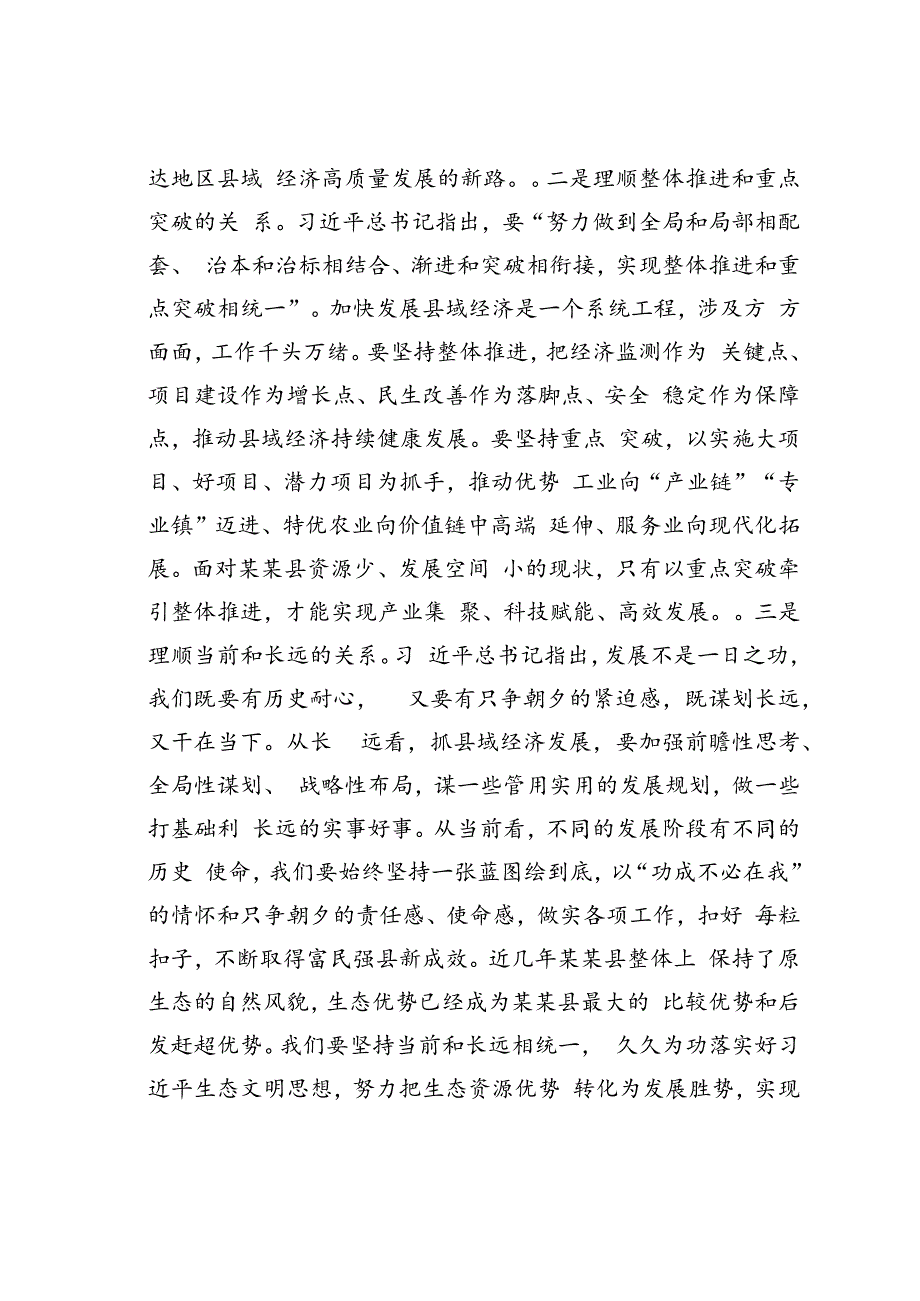 达地区县域 经济高质量发展的新路。。二是理顺整体推进和重点突破的关 系。习近平总书记指出，要“努力做到全局和局部相配套、 治本和治标相结合、渐进和突破相衔接，实现整体推进和重点突破相统一”。加快发展县域经济是一个系统工程，涉及方 方面面，工作千头万绪。要坚持整体推进，把经济监测作为 关键点、项目建设作为增长点、民生改善作为落脚点、安全 稳定作为保障点，推动县域经济持续健康发展。要坚持重点 突破，以实施大项目、好项目、潜力项目为抓手，推动优势 工业向“产业链”“专业镇”迈进、特优农业向价值链中高端 延伸、服务业向现代化拓展。面对某某县资源少、发展空间 小的现状，只有以重点突破牵引整体推进，才能实现产业集 聚、科技赋能、高效发展。。三是理顺当前和长远的关系。习 近平总书记指出，发展不是一日之功，我们既要有历史耐心， 又要有只争朝夕的紧迫感，既谋划长远，又干在当下。从长 远看，抓县域经济发展，要加强前瞻性思考、全局性谋划、 战略性布局，谋一些管用实用的发展规划，做一些打基础利 长远的实事好事。从当前看，不同的发展阶段有不同的历史 使命，我们要始终坚持一张蓝图绘到底，以“功成不必在我”的情怀和只争朝夕的责任感、使命感，做实各项工作，扣好 每粒扣子，不断取得富民强县新成效。近几年某某县整体上 保持了原生态的自然风貌，生态优势已经成为某某县最大的 比较优势和后发赶超优势。我们要坚持当前和长远相统一， 久久为功落实好习近平生态文明思想，努力把生态资源优势 转化为发展胜势，实现